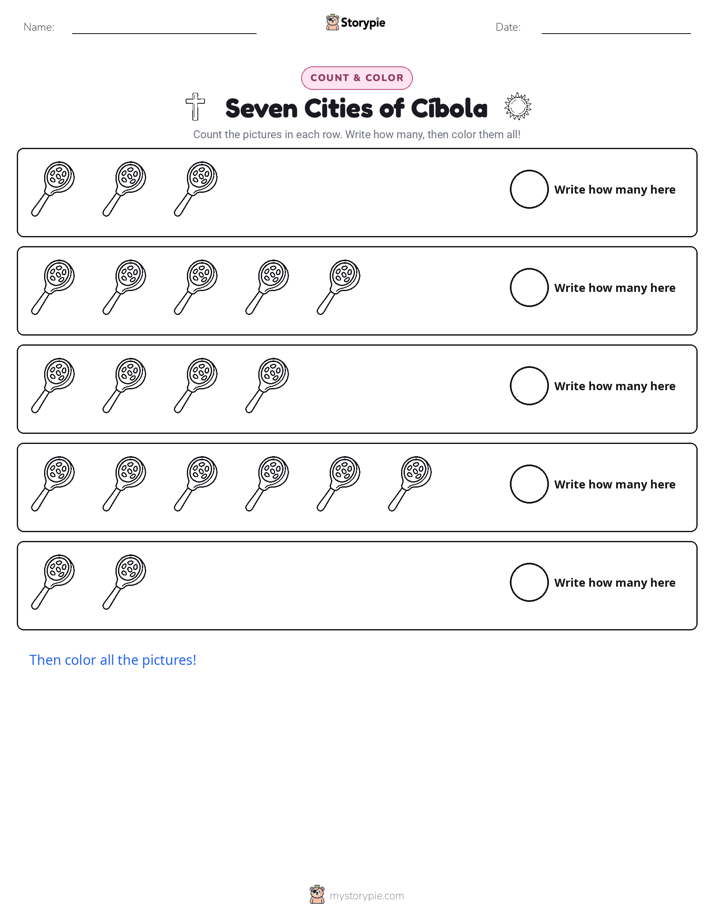 Name: ____ Storypie Date: ____

COUNT & COLOR

Seven Cities of Cíbola

Count the pictures in each row. Write how many, then color them all!

Write how many here

Write how many here

Write how many here

Write how many here

Write how many here

Then color all the pictures!

mystorypie.com